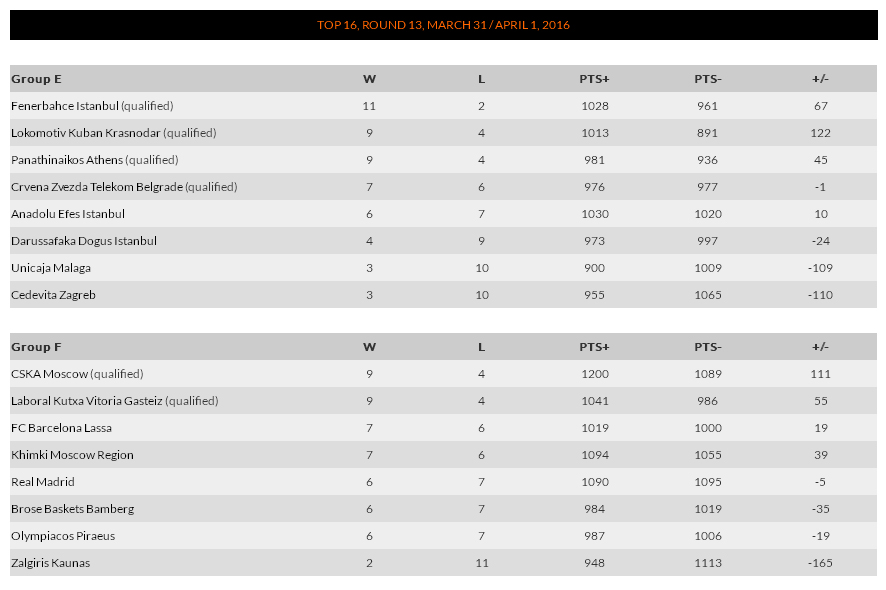 TOP 16, ROUND 13, MARCH 31 / APRIL 1, 2016

| Group E | W | L | PTS+ | PTS- | +/- |
|---|---|---|---|---|---|
| Fenerbahce Istanbul (qualified) | 11 | 2 | 1028 | 961 | 67 |
| Lokomotiv Kuban Krasnodar (qualified) | 9 | 4 | 1013 | 891 | 122 |
| Panathinaikos Athens (qualified) | 9 | 4 | 981 | 936 | 45 |
| Crvena Zvezda Telekom Belgrade (qualified) | 7 | 6 | 976 | 977 | -1 |
| Anadolu Efes Istanbul | 6 | 7 | 1030 | 1020 | 10 |
| Darussafaka Dogus Istanbul | 4 | 9 | 973 | 997 | -24 |
| Unicaja Malaga | 3 | 10 | 900 | 1009 | -109 |
| Cedevita Zagreb | 3 | 10 | 955 | 1065 | -110 |

| Group F | W | L | PTS+ | PTS- | +/- |
|---|---|---|---|---|---|
| CSKA Moscow (qualified) | 9 | 4 | 1200 | 1089 | 111 |
| Laboral Kutxa Vitoria Gasteiz (qualified) | 9 | 4 | 1041 | 986 | 55 |
| FC Barcelona Lassa | 7 | 6 | 1019 | 1000 | 19 |
| Khimki Moscow Region | 7 | 6 | 1094 | 1055 | 39 |
| Real Madrid | 6 | 7 | 1090 | 1095 | -5 |
| Brose Baskets Bamberg | 6 | 7 | 984 | 1019 | -35 |
| Olympiacos Piraeus | 6 | 7 | 987 | 1006 | -19 |
| Zalgiris Kaunas | 2 | 11 | 948 | 1113 | -165 |